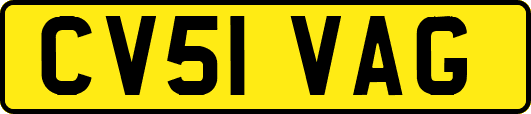 CV51 VAG